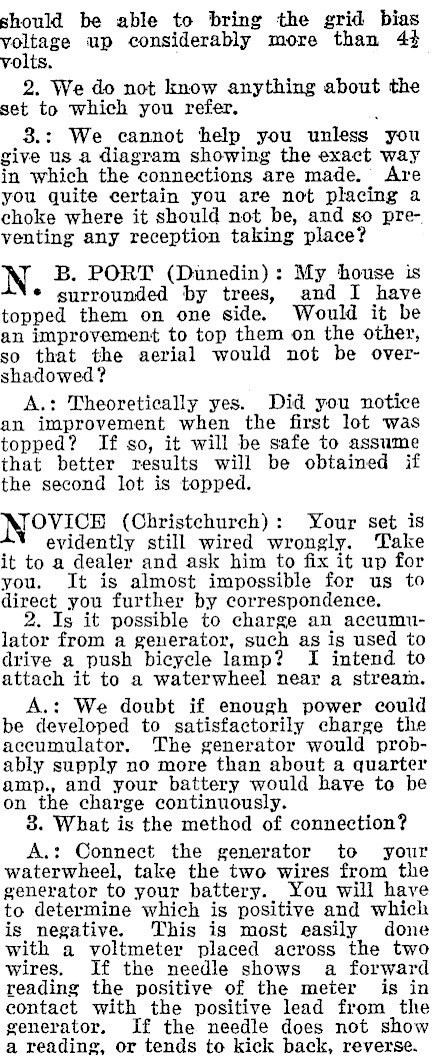 should be able to bring the grid bias voltage up considerably more than $4\frac{1}{2}$ volts.

2. We do not know anything about the set to which you refer.

3.: We cannot help you unless you give us a diagram showing the exact way in which the connections are made. Are you quite certain you are not placing a choke where it should not be, and so preventing any reception taking place?

N. B. PORT (Dunedin): My house is surrounded by trees, and I have topped them on one side. Would it be an improvement to top them on the other, so that the aerial would not be overshadowed?

A.: Theoretically yes. Did you notice an improvement when the first lot was topped? If so, it will be safe to assume that better results will be obtained if the second lot is topped.

NOVICE (Christchurch): Your set is evidently still wired wrongly. Take it to a dealer and ask him to fix it up for you. It is almost impossible for us to direct you further by correspondence.

2. Is it possible to charge an accumulator from a generator, such as is used to drive a push bicycle lamp? I intend to attach it to a waterwheel near a stream.

A.: We doubt if enough power could be developed to satisfactorily charge the accumulator. The generator would probably supply no more than about a quarter amp., and your battery would have to be on the charge continuously.

3. What is the method of connection?

A.: Connect the generator to your waterwheel, take the two wires from the generator to your battery. You will have to determine which is positive and which is negative. This is most easily done with a voltmeter placed across the two wires. If the needle shows a forward reading the positive of the meter is in contact with the positive lead from the generator. If the needle does not show a reading, or tends to kick back, reverse.